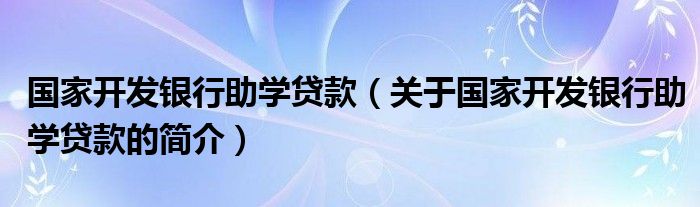 国家开发银行助学贷款（关于国家开发银行助学贷款的简介）